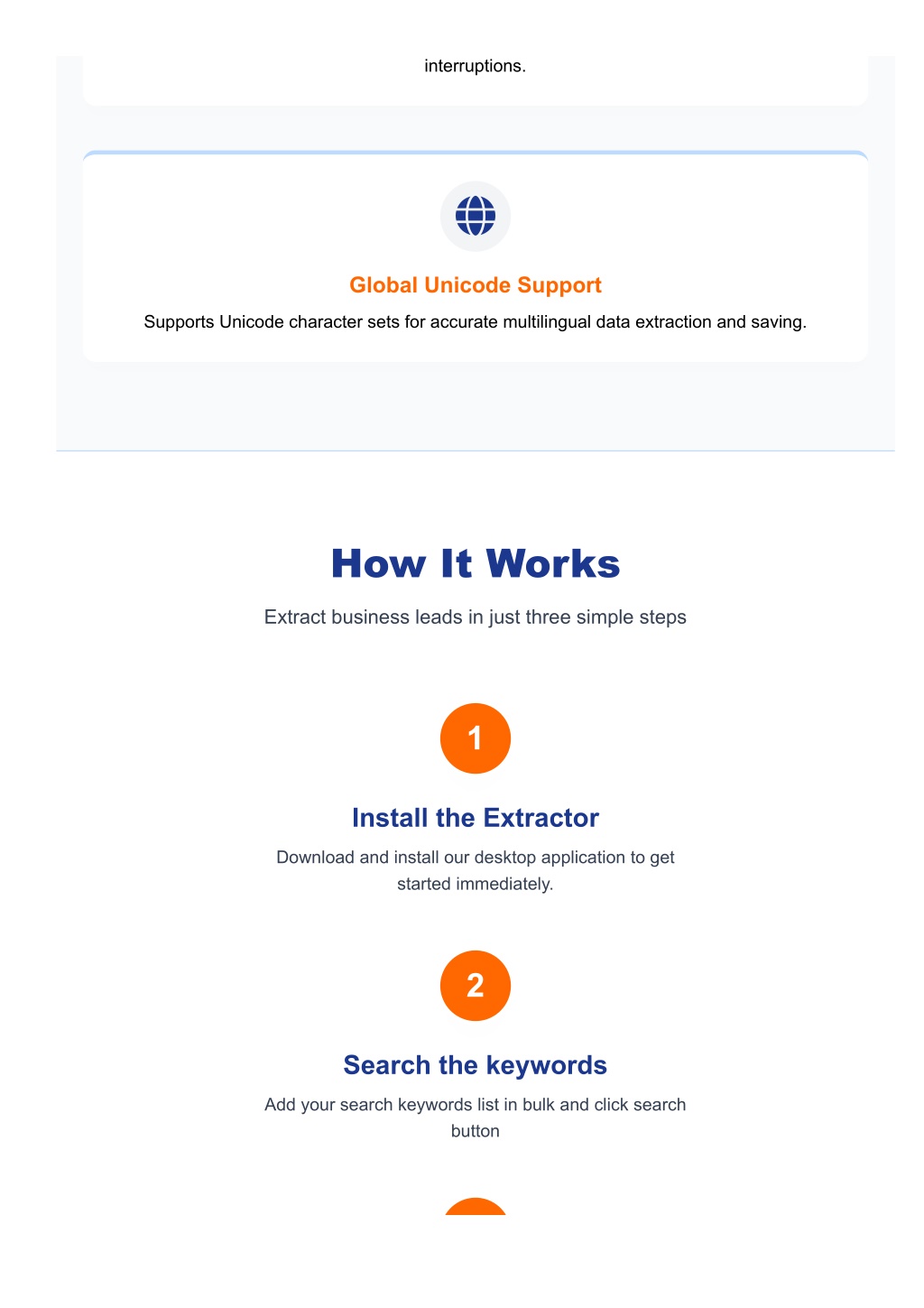 interruptions.

Global Unicode Support

Supports Unicode character sets for accurate multilingual data extraction and saving.

How It Works

Extract business leads in just three simple steps

1

Install the Extractor

Download and install our desktop application to get started immediately.

2

Search the keywords

Add your search keywords list in bulk and click search button